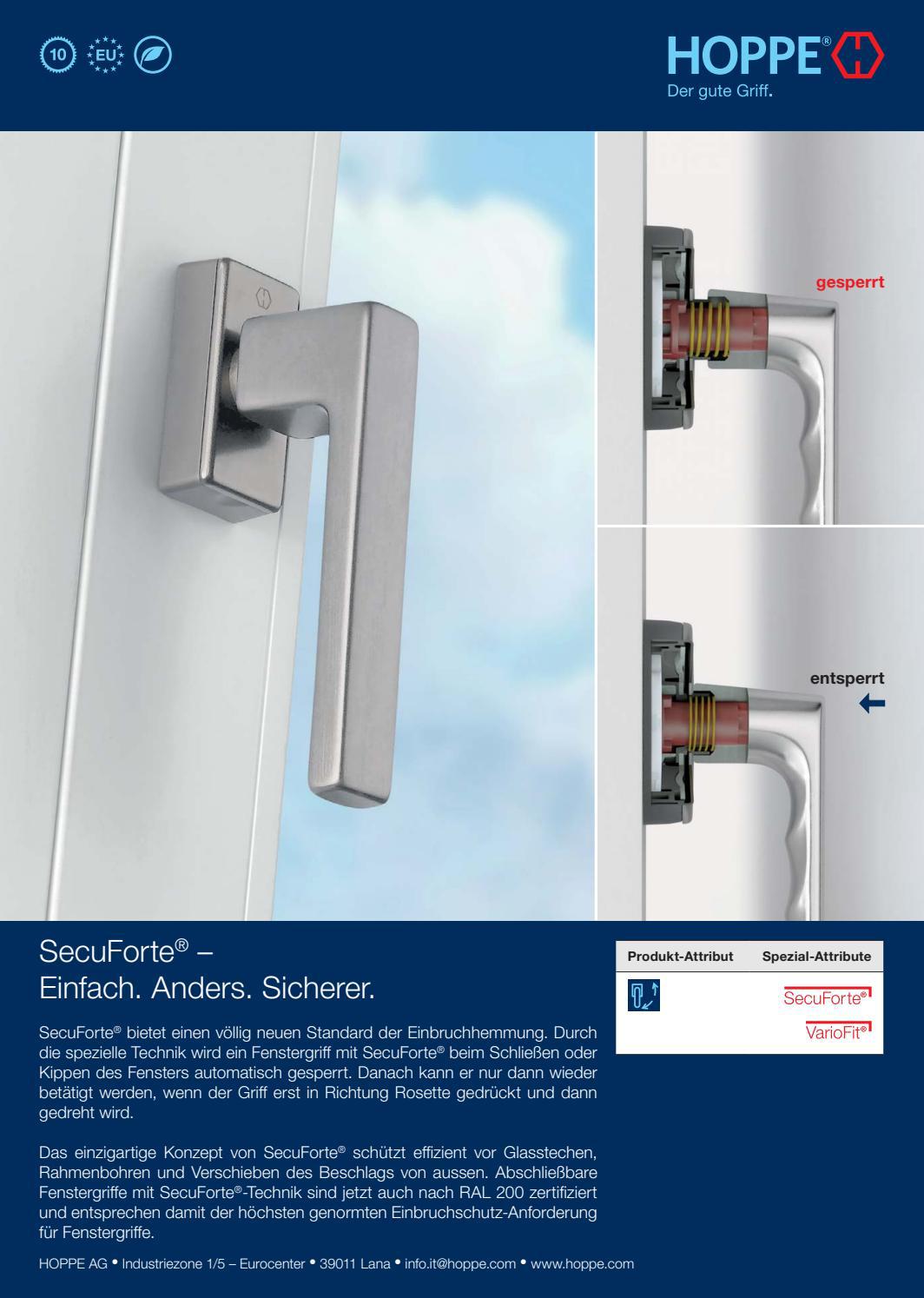 10 EU

HOPPE®
Der gute Griff.

gesperrt

entsperrt

SecuForte® –
Einfach. Anders. Sicherer.

SecuForte® bietet einen völlig neuen Standard der Einbruchhemmung. Durch die spezielle Technik wird ein Fenstergriff mit SecuForte® beim Schließen oder Kippen des Fensters automatisch gesperrt. Danach kann er nur dann wieder betätigt werden, wenn der Griff erst in Richtung Rosette gedrückt und dann gedreht wird.

Das einzigartige Konzept von SecuForte® schützt effizient vor Glasstechen, Rahmenbohren und Verschieben des Beschlags von aussen. Abschließbare Fenstergriffe mit SecuForte®-Technik sind jetzt auch nach RAL 200 zertifiziert und entsprechen damit der höchsten genormten Einbruchschutz-Anforderung für Fenstergriffe.

| Produkt-Attribut | Spezial-Attribute |
|---|---|
| | SecuForte® |
| | VarioFit® |

HOPPE AG • Industriezone 1/5 – Eurocenter • 39011 Lana • info.it@hoppe.com • www.hoppe.com